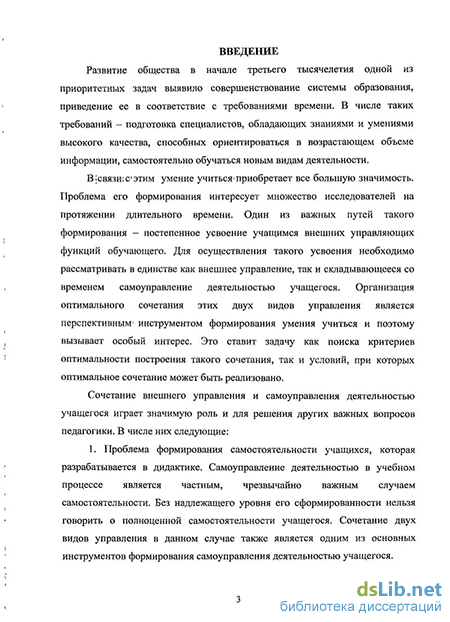 ВВЕДЕНИЕ

Развитие общества в начале третьего тысячелетия одной из приоритетных задач выявило совершенствование системы образования, приведение ее в соответствие с требованиями времени. В числе таких требований – подготовка специалистов, обладающих знаниями и умениями высокого качества, способных ориентироваться в возрастающем объеме информации, самостоятельно обучаться новым видам деятельности.

В связи с этим умение учиться приобретает все большую значимость. Проблема его формирования интересует множество исследователей на протяжении длительного времени. Один из важных путей такого формирования – постепенное усвоение учащимся внешних управляющих функций обучающего. Для осуществления такого усвоения необходимо рассматривать в единстве как внешнее управление, так и складывающееся со временем самоуправление деятельностью учащегося. Организация оптимального сочетания этих двух видов управления является перспективным инструментом формирования умения учиться и поэтому вызывает особый интерес. Это ставит задачу как поиска критериев оптимальности построения такого сочетания, так и условий, при которых оптимальное сочетание может быть реализовано.

Сочетание внешнего управления и самоуправления деятельностью учащегося играет значимую роль и для решения других важных вопросов педагогики. В числе них следующие:

1. Проблема формирования самостоятельности учащихся, которая разрабатывается в дидактике. Самоуправление деятельностью в учебном процессе является частным, чрезвычайно важным случаем самостоятельности. Без надлежащего уровня его сформированности нельзя говорить о полноценной самостоятельности учащегося. Сочетание двух видов управления в данном случае также является одним из основных инструментов формирования самоуправления деятельностью учащегося.

3

dsLib.net
библиотека диссертаций